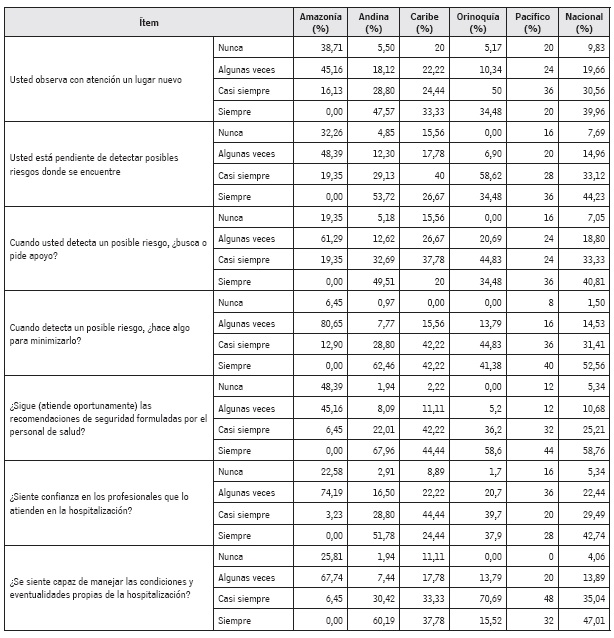 | Ítem | | Amazonía (%) | Andina (%) | Caribe (%) | Orinoquía (%) | Pacífico (%) | Nacional (%) |
|---|---|---|---|---|---|---|---|
| Usted observa con atención un lugar nuevo | Nunca | 38,71 | 5,50 | 20 | 5,17 | 20 | 9,83 |
| | Algunas veces | 45,16 | 18,12 | 22,22 | 10,34 | 24 | 19,66 |
| | Casi siempre | 16,13 | 28,80 | 24,44 | 50 | 36 | 30,56 |
| | Siempre | 0,00 | 47,57 | 33,33 | 34,48 | 20 | 39,96 |
| Usted está pendiente de detectar posibles riesgos donde se encuentre | Nunca | 32,26 | 4,85 | 15,56 | 0,00 | 16 | 7,69 |
| | Algunas veces | 48,39 | 12,30 | 17,78 | 6,90 | 20 | 14,96 |
| | Casi siempre | 19,35 | 29,13 | 40 | 58,62 | 28 | 33,12 |
| | Siempre | 0,00 | 53,72 | 26,67 | 34,48 | 36 | 44,23 |
| Cuando usted detecta un posible riesgo, ¿busca o pide apoyo? | Nunca | 19,35 | 5,18 | 15,56 | 0,00 | 16 | 7,05 |
| | Algunas veces | 61,29 | 12,62 | 26,67 | 20,69 | 24 | 18,80 |
| | Casi siempre | 19,35 | 32,69 | 37,78 | 44,83 | 24 | 33,33 |
| | Siempre | 0,00 | 49,51 | 20 | 34,48 | 36 | 40,81 |
| Cuando detecta un posible riesgo, ¿hace algo para minimizarlo? | Nunca | 6,45 | 0,97 | 0,00 | 0,00 | 8 | 1,50 |
| | Algunas veces | 80,65 | 7,77 | 15,56 | 13,79 | 16 | 14,53 |
| | Casi siempre | 12,90 | 28,80 | 42,22 | 44,83 | 36 | 31,41 |
| | Siempre | 0,00 | 62,46 | 42,22 | 41,38 | 40 | 52,56 |
| ¿Sigue (atiende oportunamente) las recomendaciones de seguridad formuladas por el personal de salud? | Nunca | 48,39 | 1,94 | 2,22 | 0,00 | 12 | 5,34 |
| | Algunas veces | 45,16 | 8,09 | 11,11 | 5,2 | 12 | 10,68 |
| | Casi siempre | 6,45 | 22,01 | 42,22 | 36,2 | 32 | 25,21 |
| | Siempre | 0,00 | 67,96 | 44,44 | 58,6 | 44 | 58,76 |
| ¿Siente confianza en los profesionales que lo atienden en la hospitalización? | Nunca | 22,58 | 2,91 | 8,89 | 1,7 | 16 | 5,34 |
| | Algunas veces | 74,19 | 16,50 | 22,22 | 20,7 | 36 | 22,44 |
| | Casi siempre | 3,23 | 28,80 | 44,44 | 39,7 | 20 | 29,49 |
| | Siempre | 0,00 | 51,78 | 24,44 | 37,9 | 28 | 42,74 |
| ¿Se siente capaz de manejar las condiciones y eventualidades propias de la hospitalización? | Nunca | 25,81 | 1,94 | 11,11 | 0,00 | 0 | 4,06 |
| | Algunas veces | 67,74 | 7,44 | 17,78 | 13,79 | 20 | 13,89 |
| | Casi siempre | 6,45 | 30,42 | 33,33 | 70,69 | 48 | 35,04 |
| | Siempre | 0,00 | 60,19 | 37,78 | 15,52 | 32 | 47,01 |